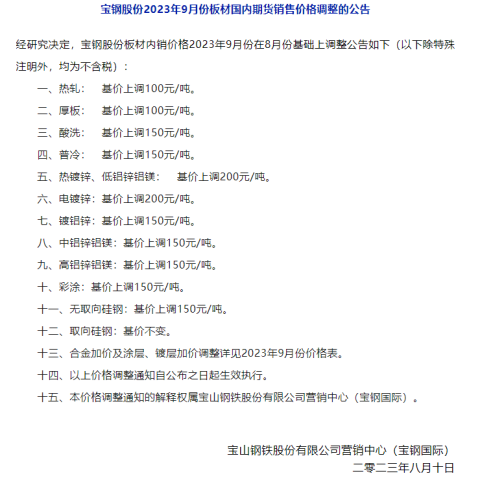 宝钢股份2023年9月份板材国内期货销售价格调整的公告

经研究决定，宝钢股份板材内销价格2023年9月份在8月份基础上调整公告如下（以下除特殊注明外，均为不含税）：

一、热轧： 基价上调100元/吨。

二、厚板： 基价上调100元/吨。

三、酸洗： 基价上调150元/吨。

四、普冷： 基价上调150元/吨。

五、热镀锌、低铝锌铝镁： 基价上调200元/吨。

六、电镀锌：基价上调200元/吨。

七、镀铝锌：基价上调150元/吨。

八、中铝锌铝镁：基价上调150元/吨。

九、高铝锌铝镁：基价上调150元/吨。

十、彩涂：基价上调150元/吨。

十一、无取向硅钢：基价上调150元/吨。

十二、取向硅钢：基价不变。

十三、合金加价及涂层、镀层加价调整详见2023年9月份价格表。

十四、以上价格调整通知自公布之日起生效执行。

十五、本价格调整通知的解释权属宝山钢铁股份有限公司营销中心（宝钢国际）。

宝山钢铁股份有限公司营销中心（宝钢国际）
二零二三年八月十日